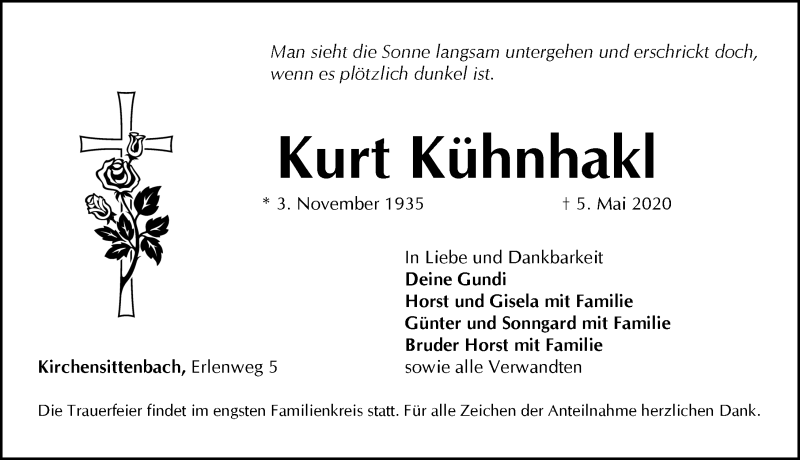 Man sieht die Sonne langsam untergehen und erschrickt doch, wenn es plötzlich dunkel ist.

Kurt Kühnhakl

* 3. November 1935 † 5. Mai 2020

In Liebe und Dankbarkeit
Deine Gundi
Horst und Gisela mit Familie
Günter und Sonngard mit Familie
Bruder Horst mit Familie
sowie alle Verwandten

Kirchensittenbach, Erlenweg 5

Die Trauerfeier findet im engsten Familienkreis statt. Für alle Zeichen der Anteilnahme herzlichen Dank.